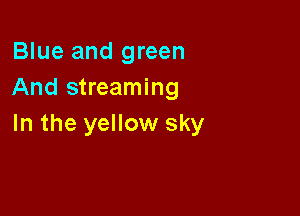 Blue and green
And streaming
In the yellow sky